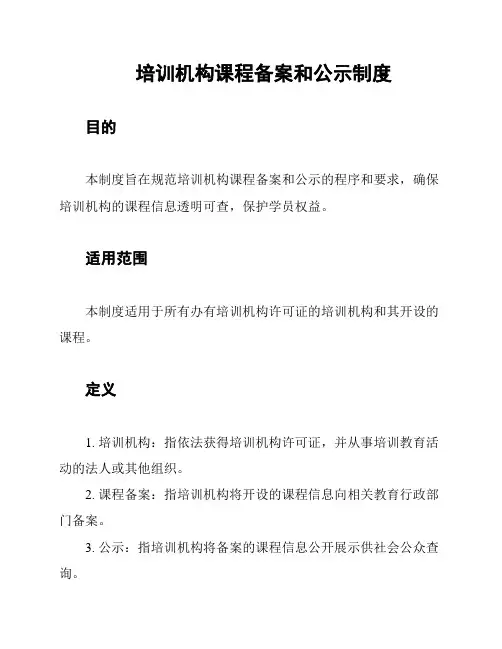 培训机构课程备案和公示制度

目的

本制度旨在规范培训机构课程备案和公示的程序和要求，确保培训机构的课程信息透明可查，保护学员权益。

适用范围

本制度适用于所有办有培训机构许可证的培训机构和其开设的课程。

定义

1. 培训机构：指依法获得培训机构许可证，并从事培训教育活动的法人或其他组织。

2. 课程备案：指培训机构将开设的课程信息向相关教育行政部门备案。

3. 公示：指培训机构将备案的课程信息公开展示供社会公众查询。